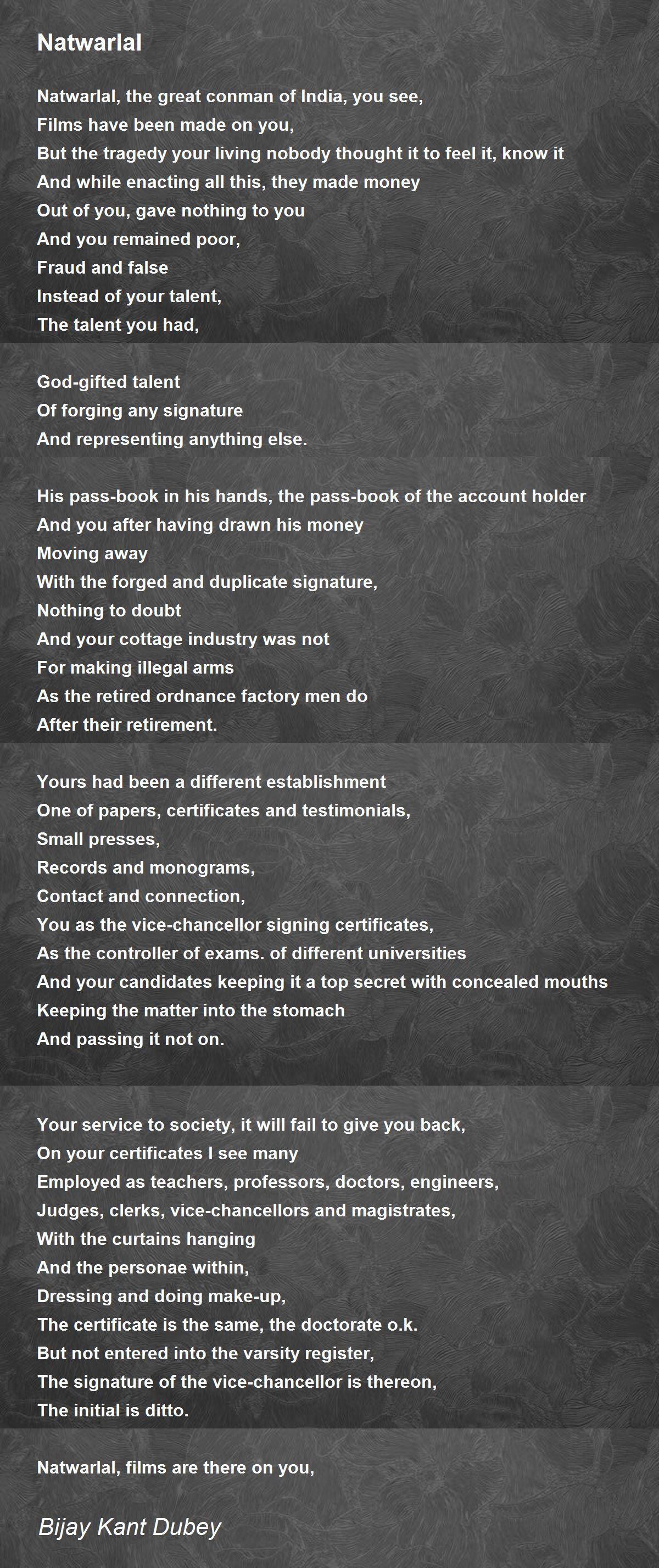 Natwarlal

Natwarlal, the great conman of India, you see,
Films have been made on you,
But the tragedy your living nobody thought it to feel it, know it
And while enacting all this, they made money
Out of you, gave nothing to you
And you remained poor,
Fraud and false
Instead of your talent,
The talent you had,

God-gifted talent
Of forging any signature
And representing anything else.

His pass-book in his hands, the pass-book of the account holder
And you after having drawn his money
Moving away
With the forged and duplicate signature,
Nothing to doubt
And your cottage industry was not
For making illegal arms
As the retired ordnance factory men do
After their retirement.

Yours had been a different establishment
One of papers, certificates and testimonials,
Small presses,
Records and monograms,
Contact and connection,
You as the vice-chancellor signing certificates,
As the controller of exams. of different universities
And your candidates keeping it a top secret with concealed mouths
Keeping the matter into the stomach
And passing it not on.

Your service to society, it will fail to give you back,
On your certificates I see many
Employed as teachers, professors, doctors, engineers,
Judges, clerks, vice-chancellors and magistrates,
With the curtains hanging
And the personae within,
Dressing and doing make-up,
The certificate is the same, the doctorate o.k.
But not entered into the varsity register,
The signature of the vice-chancellor is thereon,
The initial is ditto.

Natwarlal, films are there on you,

Bijay Kant Dubey